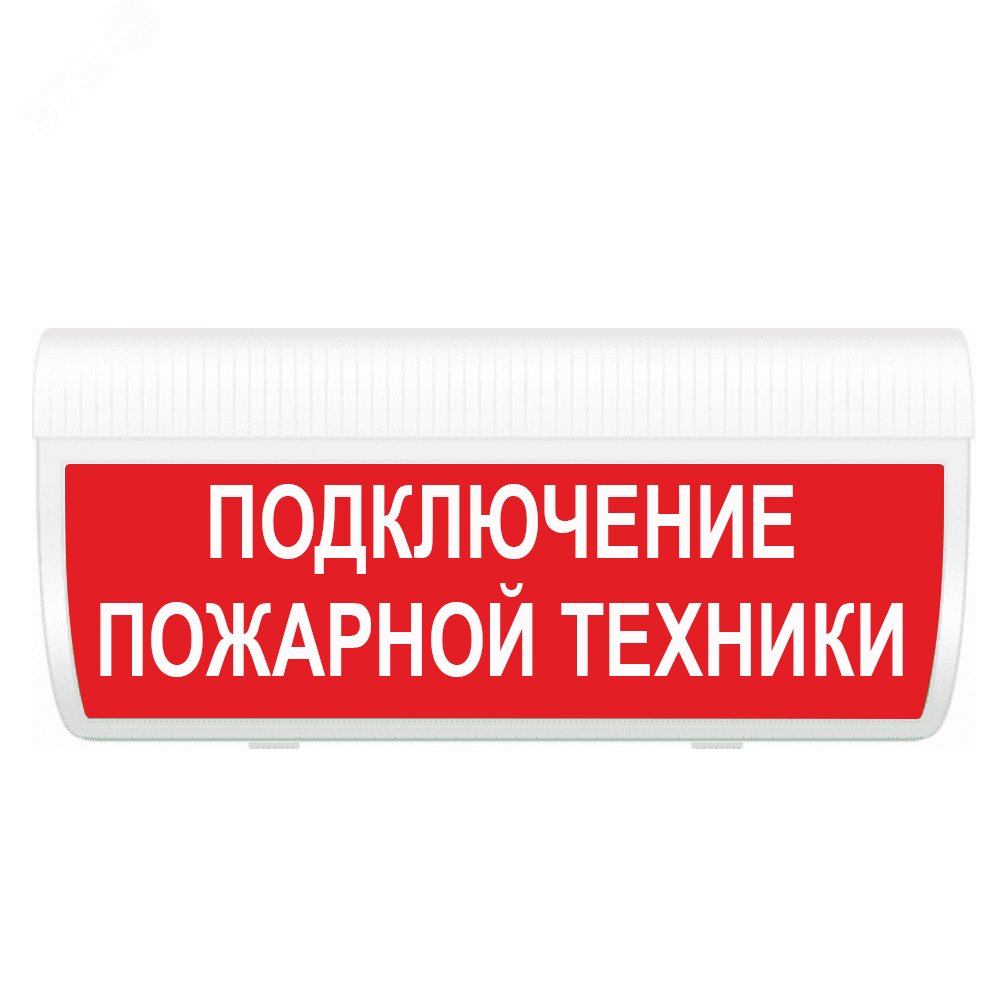 ПОДКЛЮЧЕНИЕ
ПОЖАРНОЙ ТЕХНИКИ